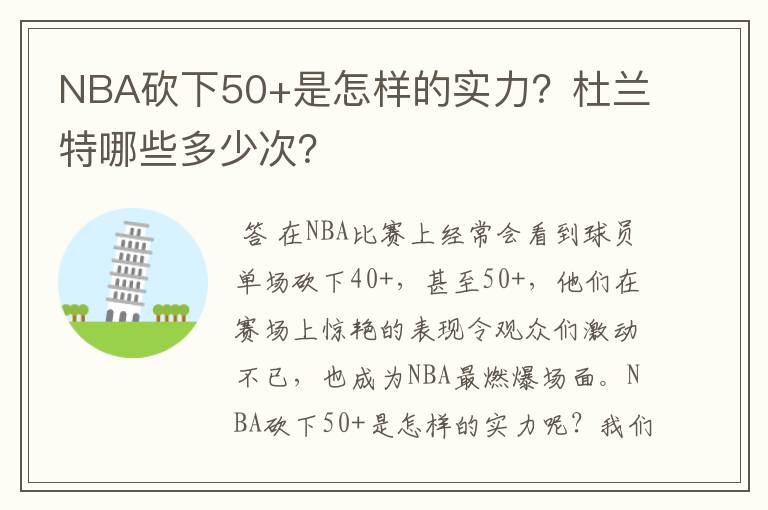 NBA砍下50+是怎样的实力？杜兰特哪些多少次？

答 在NBA比赛上经常会看到球员单场砍下40+，甚至50+，他们在赛场上惊艳的表现令观众们激动不已，也成为NBA最燃爆场面。NBA砍下50+是怎样的实力呢？我们